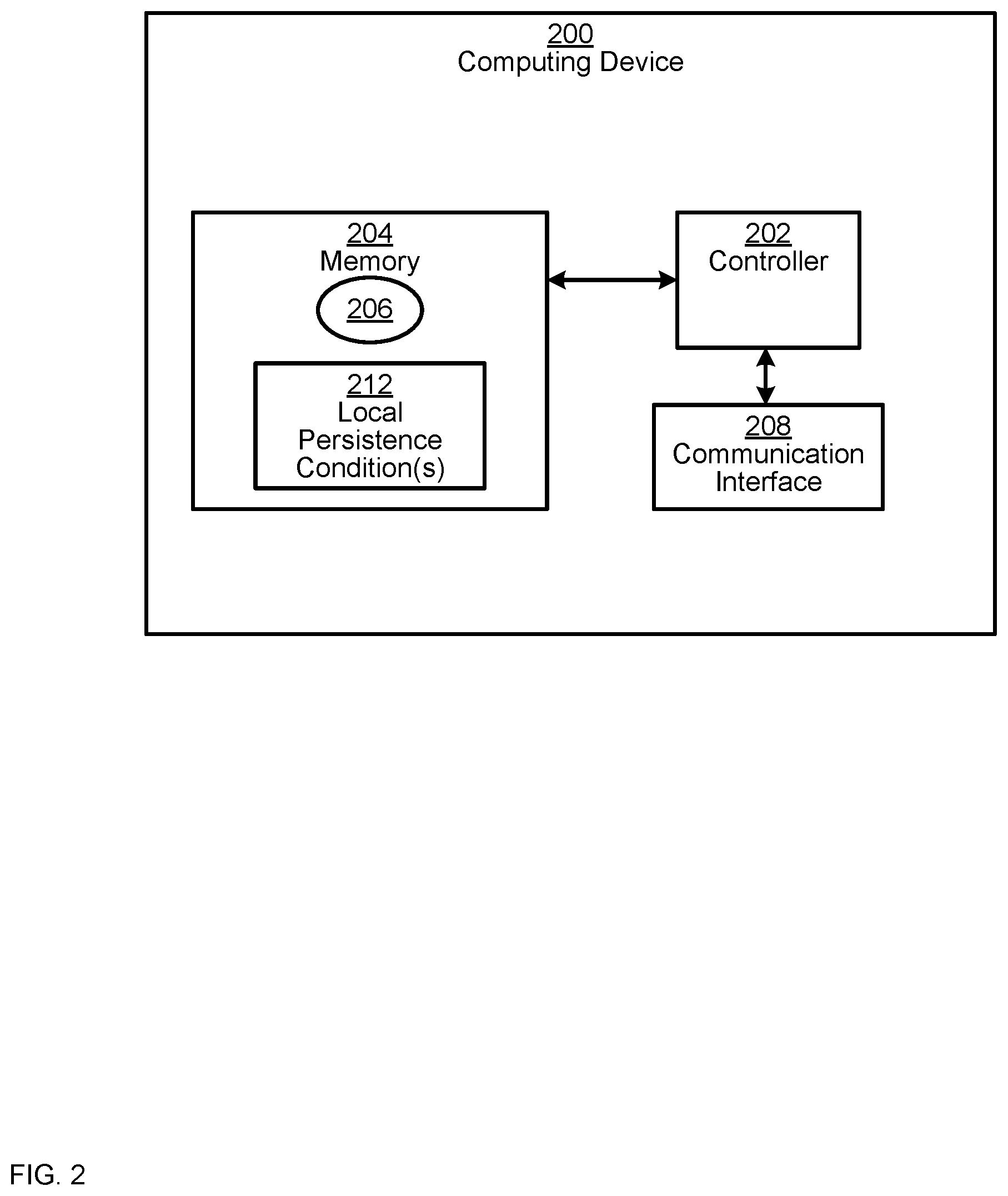 200
Computing Device

204
Memory

206

212
Local
Persistence
Condition(s)

202
Controller

208
Communication
Interface

FIG. 2